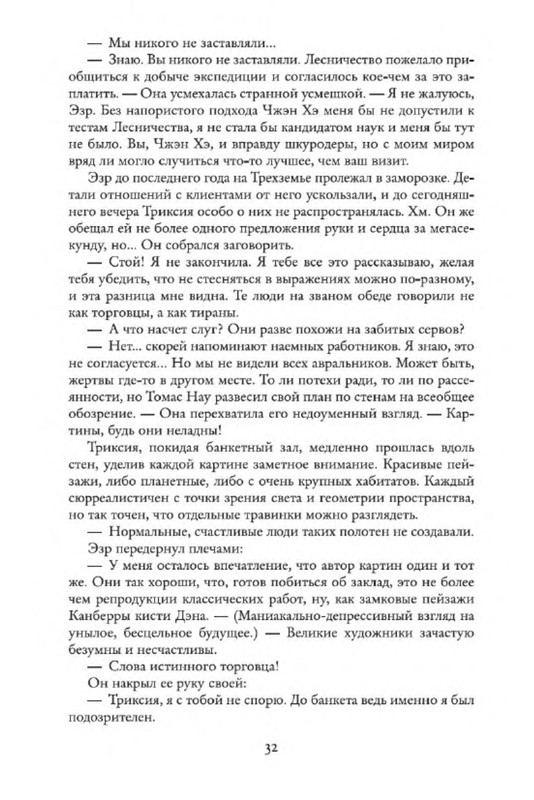 — Мы никого не заставляли...

— Знаю. Вы никого не заставляли. Лесничество пожелало приобщиться к добыче экспедиции и согласилось кое-чем за это заплатить. — Она усмехалась странной усмешкой. — Я не жалуюсь, Эзр. Без напористого подхода Чжэн Хэ меня бы не допустили к тестам Лесничества, я не стала бы кандидатом наук и меня бы тут не было. Вы, Чжэн Хэ, и вправду шкуродеры, но с моим миром вряд ли могло случиться что-то лучшее, чем ваш визит.

Эзр до последнего года на Трехземье пролежал в заморозке. Детали отношений с клиентами от него ускользали, и до сегодняшнего вечера Триксия особо о них не распространялась. Хм. Он же обещал ей не более одного предложения руки и сердца за мегасекунду, но... Он собрался заговорить.

— Стой! Я не закончила. Я тебе все это рассказываю, желая тебя убедить, что не стесняться в выражениях можно по-разному, и эта разница мне видна. Те люди на званом обеде говорили не как торговцы, а как тираны.

— А что насчет слуг? Они разве похожи на забитых сервов?

— Нет... скорей напоминают наемных работников. Я знаю, это не согласуется... Но мы не видели всех авральников. Может быть, жертвы где-то в другом месте. То ли потехи ради, то ли по рассеянности, но Томас Нау развесил свой план по стенам на всеобщее обозрение. — Она перехватила его недоуменный взгляд. — Картины, будь они неладны!

Триксия, покидая банкетный зал, медленно прошлась вдоль стен, уделив каждой картине заметное внимание. Красивые пейзажи, либо планетные, либо с очень крупных хабитатов. Каждый сюрреалистичен с точки зрения света и геометрии пространства, но так точен, что отдельные травинки можно разглядеть.

— Нормальные, счастливые люди таких полотен не создавали.

Эзр передернул плечами:

— У меня осталось впечатление, что автор картин один и тот же. Они так хороши, что, готов побиться об заклад, это не более чем репродукции классических работ, ну, как замковые пейзажи Канберры кисти Дэна. — (Маниакально-депрессивный взгляд на унылое, бесцельное будущее.) — Великие художники зачастую безумны и несчастливы.

— Слова истинного торговца!

Он накрыл ее руку своей:

— Триксия, я с тобой не спорю. До банкета ведь именно я был подозрителен.

32